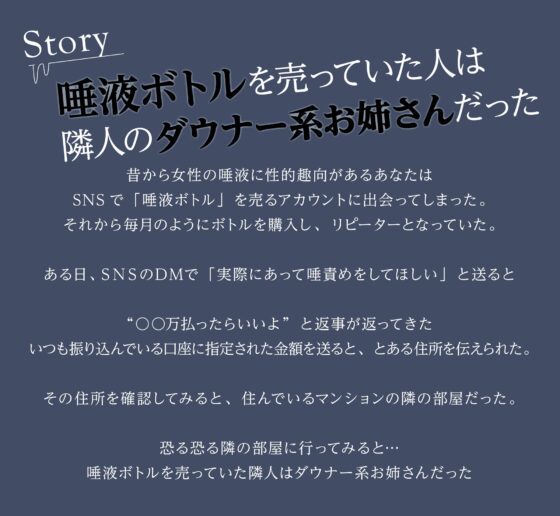 Story

唾液ボトルを売っていた人は
隣人のダウナー系お姉さんだった

昔から女性の唾液に性的趣向があるあなたは
SNSで「唾液ボトル」を売るアカウントに出会ってしまった。
それから毎月のようにボトルを購入し、リピーターとなっていた。

ある日、SNSのDMで「実際にあって唾責めをしてほしい」と送ると

“○○万払ったらいいよ”と返事が返ってきた
いつも振り込んでいる口座に指定された金額を送ると、とある住所を伝えられた。

その住所を確認してみると、住んでいるマンションの隣の部屋だった。

恐る恐る隣の部屋に行ってみると…
唾液ボトルを売っていた隣人はダウナー系お姉さんだった